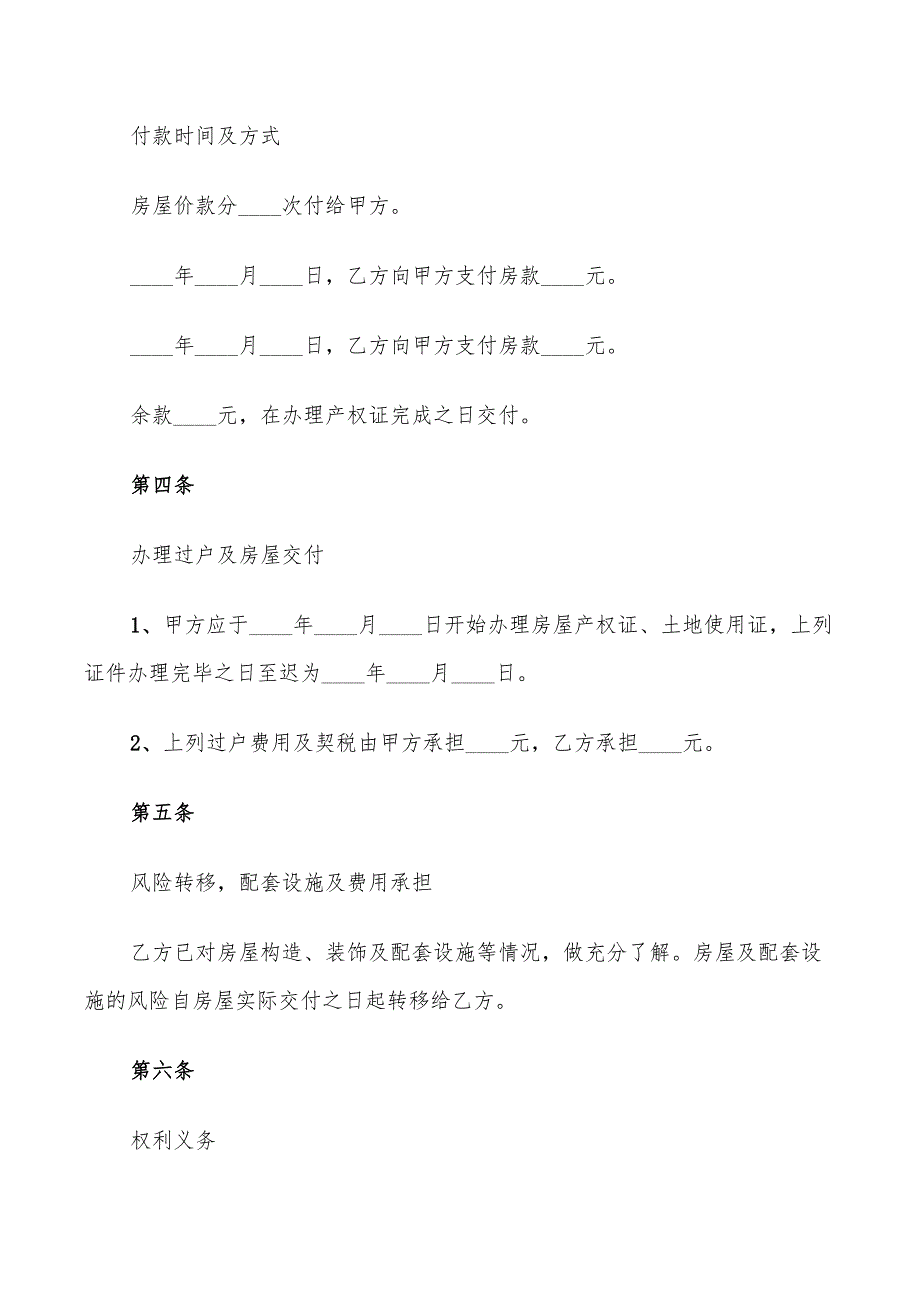 付款时间及方式

房屋价款分____次付给甲方。

____年____月____日，乙方向甲方支付房款____元。

____年____月____日，乙方向甲方支付房款____元。

余款____元，在办理产权证完成之日交付。

第四条

办理过户及房屋交付

1、甲方应于____年____月____日开始办理房屋产权证、土地使用证，上列证件办理完毕之日至迟为____年____月____日。

2、上列过户费用及契税由甲方承担____元，乙方承担____元。

第五条

风险转移，配套设施及费用承担

乙方已对房屋构造、装饰及配套设施等情况，做充分了解。房屋及配套设施的风险自房屋实际交付之日起转移给乙方。

第六条

权利义务